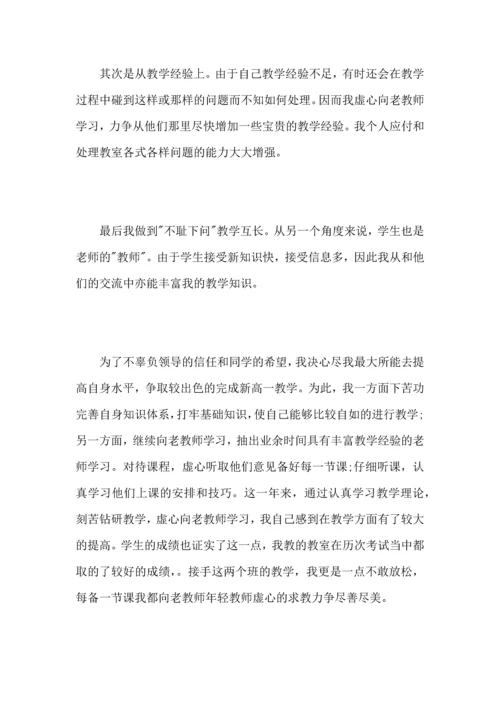 其次是从教学经验上。由于自己教学经验不足，有时还会在教学过程中碰到这样或那样的问题而不知如何处理。因而我虚心向老教师学习，力争从他们那里尽快增加一些宝贵的教学经验。我个人应付和处理教室各式各样问题的能力大大增强。

最后我做到"不耻下问"教学互长。从另一个角度来说，学生也是老师的"教师"。由于学生接受新知识快，接受信息多，因此我从和他们的交流中亦能丰富我的教学知识。

为了不辜负领导的信任和同学的希望，我决心尽我最大所能去提高自身水平，争取较出色的完成新高一教学。为此，我一方面下苦功完善自身知识体系，打牢基础知识，使自己能够比较自如的进行教学；另一方面，继续向老教师学习，抽出业余时间具有丰富教学经验的老师学习。对待课程，虚心听取他们意见备好每一节课；仔细听课，认真学习他们上课的安排和技巧。这一年来，通过认真学习教学理论，刻苦钻研教学，虚心向老教师学习，我自己感到在教学方面有了较大的提高。学生的成绩也证实了这一点，我教的教室在历次考试当中都取的了较好的成绩，。接手这两个班的教学，我更是一点不敢放松，每备一节课我都向老教师年轻教师虚心的求教力争尽善尽美。